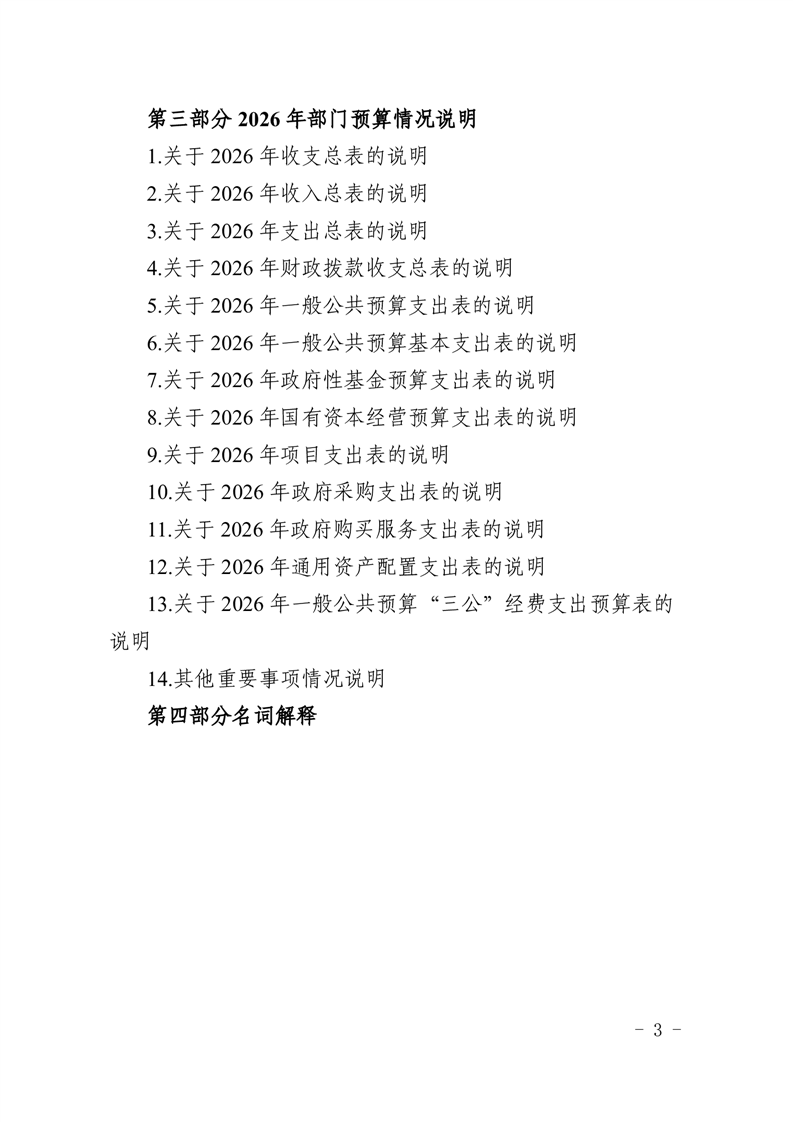 第三部分 2026 年部门预算情况说明

1.关于 2026 年收支总表的说明

2.关于 2026 年收入总表的说明

3.关于 2026 年支出总表的说明

4.关于 2026 年财政拨款收支总表的说明

5.关于 2026 年一般公共预算支出表的说明

6.关于 2026 年一般公共预算基本支出表的说明

7.关于 2026 年政府性基金预算支出表的说明

8.关于 2026 年国有资本经营预算支出表的说明

9.关于 2026 年项目支出表的说明

10.关于 2026 年政府采购支出表的说明

11.关于 2026 年政府购买服务支出表的说明

12.关于 2026 年通用资产配置支出表的说明

13.关于 2026 年一般公共预算“三公”经费支出预算表的说明

14.其他重要事项情况说明

第四部分名词解释

- 3 -